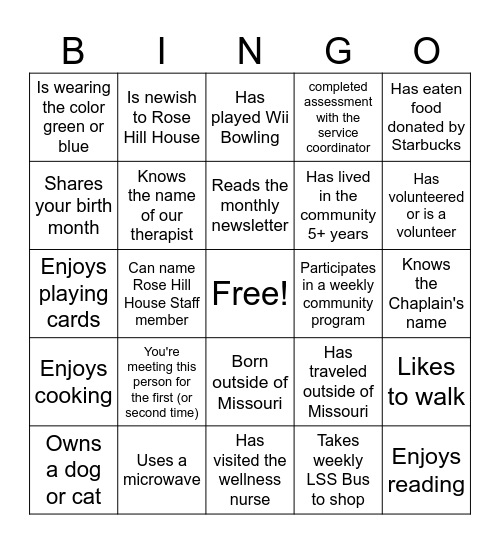 | B | I | N | G | O |
|---|---|---|---|---|
| Is wearing the color green or blue | Is newish to Rose Hill House | Has played Wii Bowling | completed assessment with the service coordinator | Has eaten food donated by Starbucks |
| Shares your birth month | Knows the name of our therapist | Reads the monthly newsletter | Has lived in the community 5+ years | Has volunteered or is a volunteer |
| Enjoys playing cards | Can name Rose Hill House Staff member | Free! | Participates in a weekly community program | Knows the Chaplain's name |
| Enjoys cooking | You're meeting this person for the first (or second time) | Born outside of Missouri | Has traveled outside of Missouri | Likes to walk |
| Owns a dog or cat | Uses a microwave | Has visited the wellness nurse | Takes weekly LSS Bus to shop | Enjoys reading |